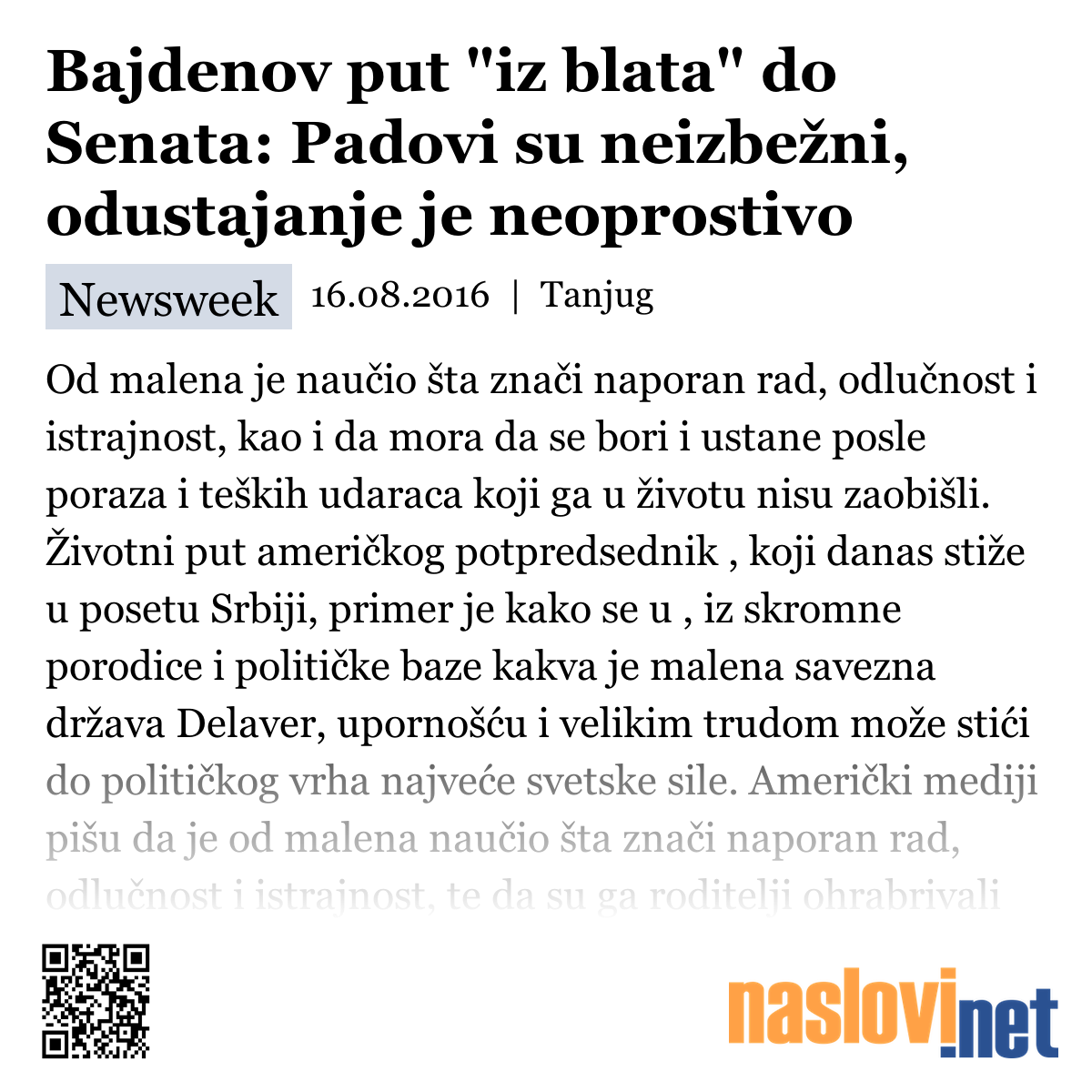 Bajdenov put "iz blata" do Senata: Padovi su neizbežni, odustajanje je neoprostivo

Newsweek 16.08.2016 | Tanjug

Od malena je naučio šta znači naporan rad, odlučnost i istrajnost, kao i da mora da se bori i ustane posle poraza i teških udaraca koji ga u životu nisu zaobišli. Životni put američkog potpredsednik , koji danas stiže u posetu Srbiji, primer je kako se u , iz skromne porodice i političke baze kakva je malena savezna država Delaver, upornošću i velikim trudom može stići do političkog vrha najveće svetske sile. Američki mediji pišu da je od malena naučio šta znači naporan rad, odlučnost i istrajnost, te da su ga roditelji ohrabrivali

naslovi.net